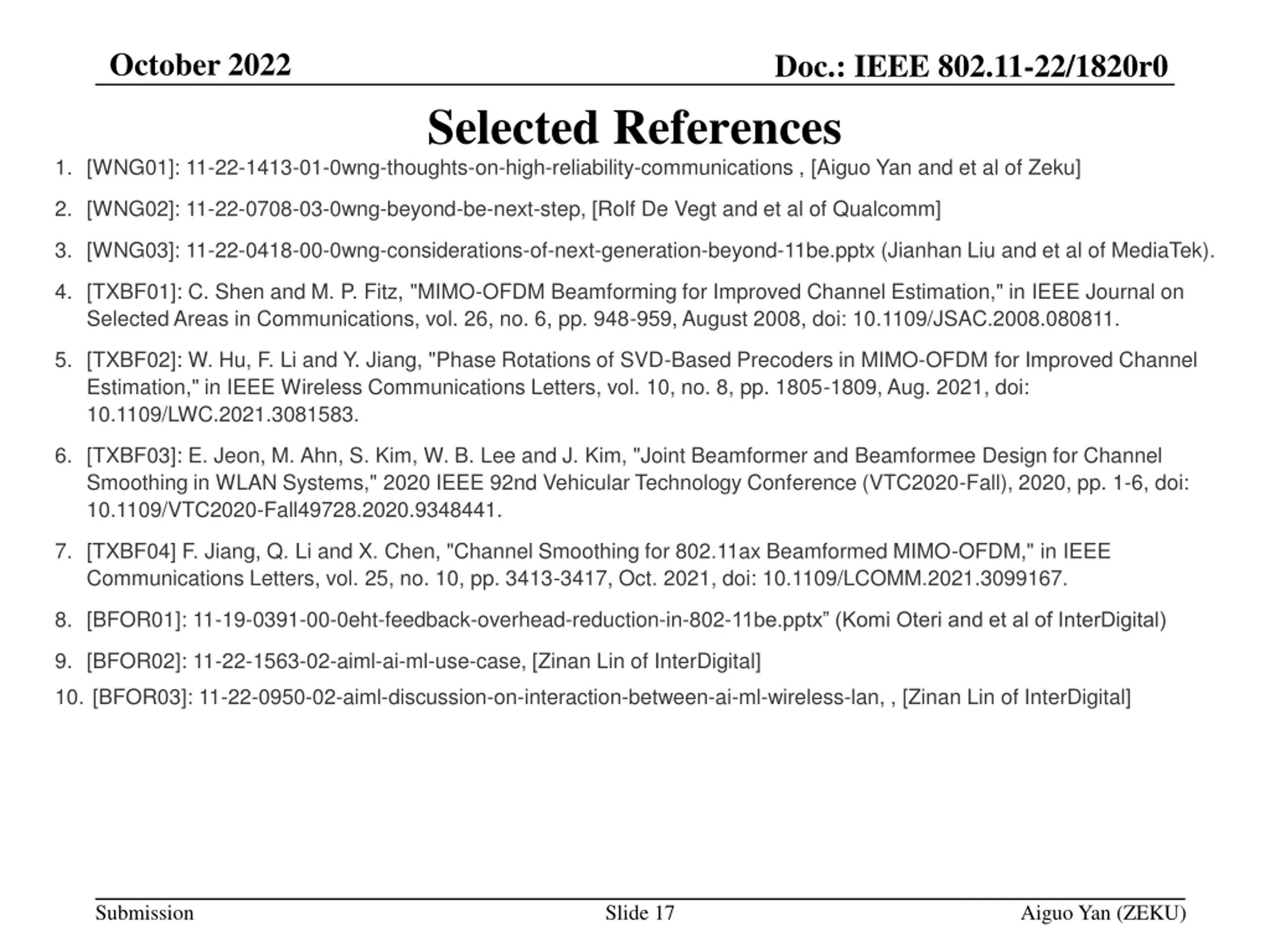 October 2022

Doc.: IEEE 802.11-22/1820r0

Selected References

1. [WNG01]: 11-22-1413-01-0wng-thoughts-on-high-reliability-communications , [Aiguo Yan and et al of Zeku]

2. [WNG02]: 11-22-0708-03-0wng-beyond-be-next-step, [Rolf De Vegt and et al of Qualcomm]

3. [WNG03]: 11-22-0418-00-0wng-considerations-of-next-generation-beyond-11be.pptx (Jianhan Liu and et al of MediaTek).

4. [TXBF01]: C. Shen and M. P. Fitz, "MIMO-OFDM Beamforming for Improved Channel Estimation," in IEEE Journal on Selected Areas in Communications, vol. 26, no. 6, pp. 948-959, August 2008, doi: 10.1109/JSAC.2008.080811.

5. [TXBF02]: W. Hu, F. Li and Y. Jiang, "Phase Rotations of SVD-Based Precoders in MIMO-OFDM for Improved Channel Estimation," in IEEE Wireless Communications Letters, vol. 10, no. 8, pp. 1805-1809, Aug. 2021, doi: 10.1109/LWC.2021.3081583.

6. [TXBF03]: E. Jeon, M. Ahn, S. Kim, W. B. Lee and J. Kim, "Joint Beamformer and Beamformee Design for Channel Smoothing in WLAN Systems," 2020 IEEE 92nd Vehicular Technology Conference (VTC2020-Fall), 2020, pp. 1-6, doi: 10.1109/VTC2020-Fall49728.2020.9348441.

7. [TXBF04] F. Jiang, Q. Li and X. Chen, "Channel Smoothing for 802.11ax Beamformed MIMO-OFDM," in IEEE Communications Letters, vol. 25, no. 10, pp. 3413-3417, Oct. 2021, doi: 10.1109/LCOMM.2021.3099167.

8. [BFOR01]: 11-19-0391-00-0eht-feedback-overhead-reduction-in-802-11be.pptx” (Komi Oteri and et al of InterDigital)

9. [BFOR02]: 11-22-1563-02-aiml-ai-ml-use-case, [Zinan Lin of InterDigital]

10. [BFOR03]: 11-22-0950-02-aiml-discussion-on-interaction-between-ai-ml-wireless-lan, , [Zinan Lin of InterDigital]

Submission

Slide 17

Aiguo Yan (ZEKU)